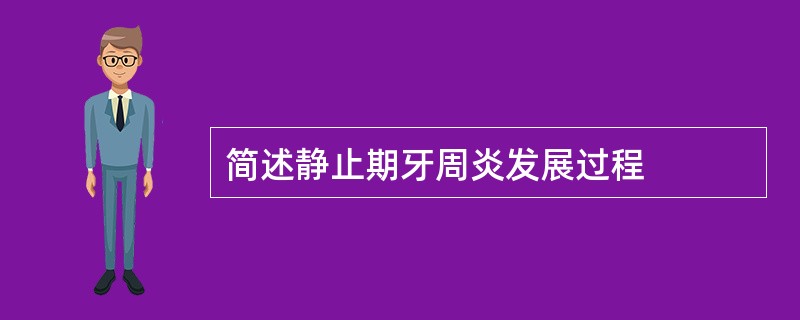 简述静止期牙周炎发展过程